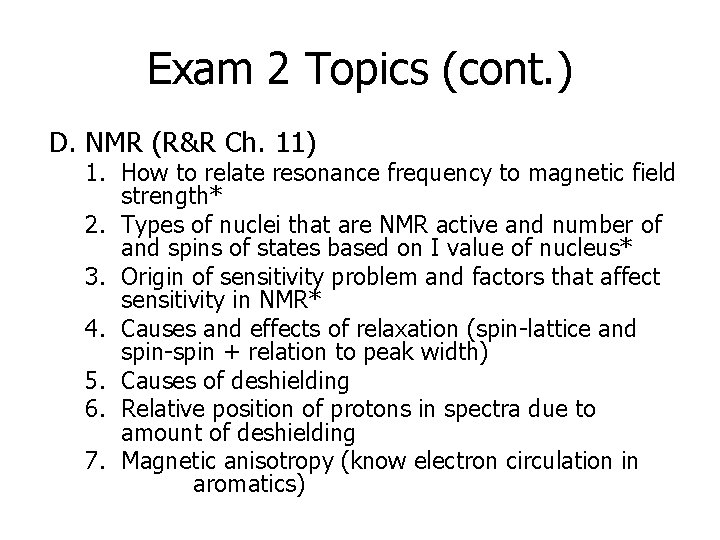 Exam 2 Topics (cont.)

D. NMR (R&R Ch. 11)

1. How to relate resonance frequency to magnetic field strength*
2. Types of nuclei that are NMR active and number of and spins of states based on I value of nucleus*
3. Origin of sensitivity problem and factors that affect sensitivity in NMR*
4. Causes and effects of relaxation (spin-lattice and spin-spin + relation to peak width)
5. Causes of deshielding
6. Relative position of protons in spectra due to amount of deshielding
7. Magnetic anisotropy (know electron circulation in aromatics)